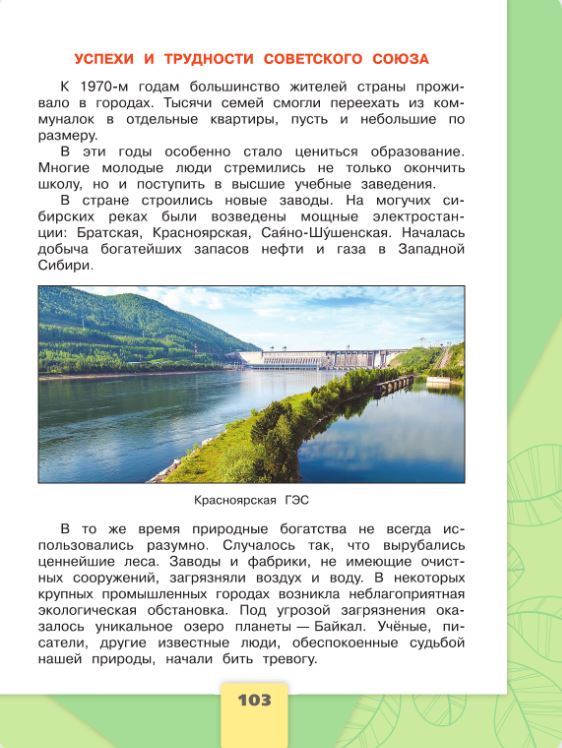 УСПЕХИ И ТРУДНОСТИ СОВЕТСКОГО СОЮЗА

К 1970-м годам большинство жителей страны проживало в городах. Тысячи семей смогли переехать из коммуналок в отдельные квартиры, пусть и небольшие по размеру.

В эти годы особенно стало цениться образование. Многие молодые люди стремились не только окончить школу, но и поступить в высшие учебные заведения.

В стране строились новые заводы. На могучих сибирских реках были возведены мощные электростанции: Братская, Красноярская, Сая́но-Шу́шенская. Началась добыча богатейших запасов нефти и газа в Западной Сибири.

Красноярская ГЭС

В то же время природные богатства не всегда использовались разумно. Случалось так, что вырубались ценнейшие леса. Заводы и фабрики, не имеющие очистных сооружений, загрязняли воздух и воду. В некоторых крупных промышленных городах возникла неблагоприятная экологическая обстановка. Под угрозой загрязнения оказалось уникальное озеро планеты — Байкал. Учёные, писатели, другие известные люди, обеспокоенные судьбой нашей природы, начали бить тревогу.

103